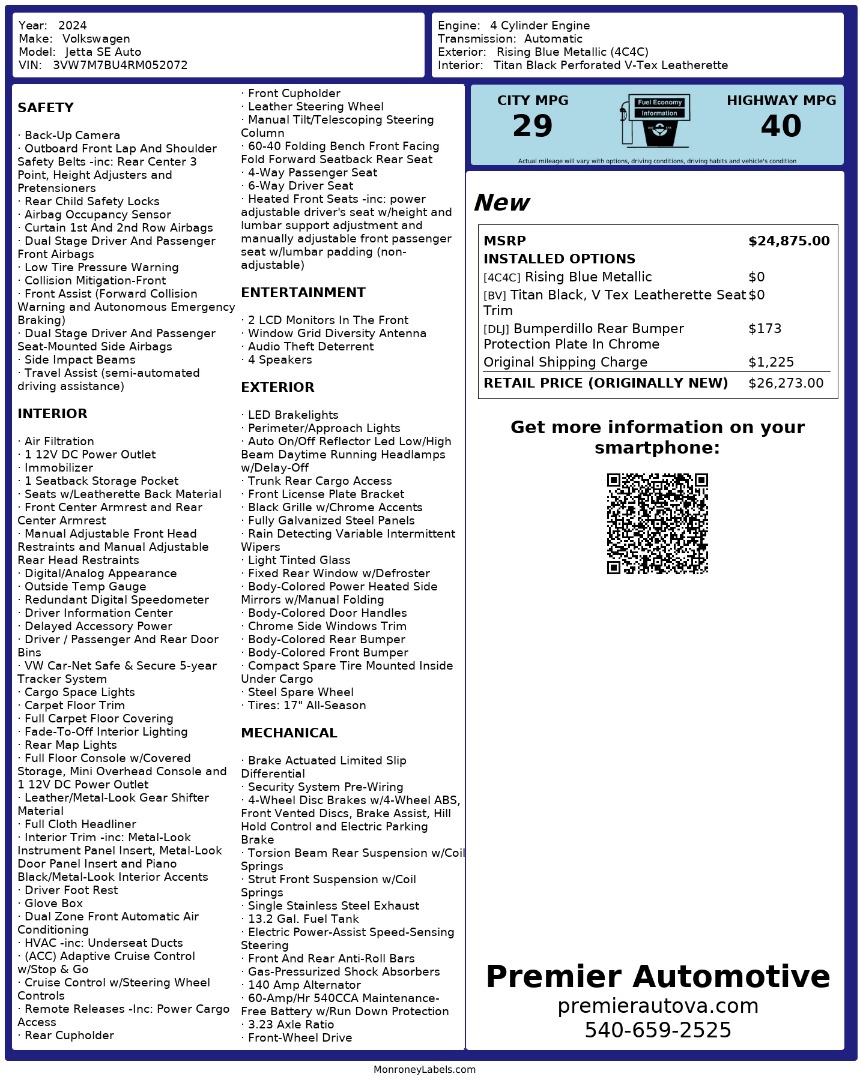 Year: 2024
Make: Volkswagen
Model: Jetta SE Auto
VIN: 3VW7M7BU4RM052072

Engine: 4 Cylinder Engine
Transmission: Automatic
Exterior: Rising Blue Metallic (4C4C)
Interior: Titan Black Perforated V-Tex Leatherette

SAFETY

· Back-Up Camera
· Outboard Front Lap And Shoulder Safety Belts -inc: Rear Center 3 Point, Height Adjusters and Pretensioners
· Rear Child Safety Locks
· Airbag Occupancy Sensor
· Curtain 1st And 2nd Row Airbags
· Dual Stage Driver And Passenger Front Airbags
· Low Tire Pressure Warning
· Collision Mitigation-Front
· Front Assist (Forward Collision Warning and Autonomous Emergency Braking)
· Dual Stage Driver And Passenger Seat-Mounted Side Airbags
· Side Impact Beams
· Travel Assist (semi-automated driving assistance)

INTERIOR

· Air Filtration
· 1 12V DC Power Outlet
· Immobilizer
· 1 Seatback Storage Pocket
· Seats w/Leatherette Back Material
· Front Center Armrest and Rear Center Armrest
· Manual Adjustable Front Head Restraints and Manual Adjustable Rear Head Restraints
· Digital/Analog Appearance
· Outside Temp Gauge
· Redundant Digital Speedometer
· Driver Information Center
· Delayed Accessory Power
· Driver / Passenger And Rear Door Bins
· VW Car-Net Safe & Secure 5-year Tracker System
· Cargo Space Lights
· Carpet Floor Trim
· Full Carpet Floor Covering
· Fade-To-Off Interior Lighting
· Rear Map Lights
· Full Floor Console w/Covered Storage, Mini Overhead Console and 1 12V DC Power Outlet
· Leather/Metal-Look Gear Shifter Material
· Full Cloth Headliner
· Interior Trim -inc: Metal-Look Instrument Panel Insert, Metal-Look Door Panel Insert and Piano Black/Metal-Look Interior Accents
· Driver Foot Rest
· Glove Box
· Dual Zone Front Automatic Air Conditioning
· HVAC -inc: Underseat Ducts
· (ACC) Adaptive Cruise Control w/Stop & Go
· Cruise Control w/Steering Wheel Controls
· Remote Releases -Inc: Power Cargo Access
· Rear Cupholder
· Front Cupholder
· Leather Steering Wheel
· Manual Tilt/Telescoping Steering Column
· 60-40 Folding Bench Front Facing Fold Forward Seatback Rear Seat
· 4-Way Passenger Seat
· 6-Way Driver Seat
· Heated Front Seats -inc: power adjustable driver's seat w/height and lumbar support adjustment and manually adjustable front passenger seat w/lumbar padding (non-adjustable)

ENTERTAINMENT

· 2 LCD Monitors In The Front
· Window Grid Diversity Antenna
· Audio Theft Deterrent
· 4 Speakers

EXTERIOR

· LED Brakelights
· Perimeter/Approach Lights
· Auto On/Off Reflector Led Low/High Beam Daytime Running Headlamps w/Delay-Off
· Trunk Rear Cargo Access
· Front License Plate Bracket
· Black Grille w/Chrome Accents
· Fully Galvanized Steel Panels
· Rain Detecting Variable Intermittent Wipers
· Light Tinted Glass
· Fixed Rear Window w/Defroster
· Body-Colored Power Heated Side Mirrors w/Manual Folding
· Body-Colored Door Handles
· Chrome Side Windows Trim
· Body-Colored Rear Bumper
· Body-Colored Front Bumper
· Compact Spare Tire Mounted Inside Under Cargo
· Steel Spare Wheel
· Tires: 17" All-Season

MECHANICAL

· Brake Actuated Limited Slip Differential
· Security System Pre-Wiring
· 4-Wheel Disc Brakes w/4-Wheel ABS, Front Vented Discs, Brake Assist, Hill Hold Control and Electric Parking Brake
· Torsion Beam Rear Suspension w/Coil Springs
· Strut Front Suspension w/Coil Springs
· Single Stainless Steel Exhaust
· 13.2 Gal. Fuel Tank
· Electric Power-Assist Speed-Sensing Steering
· Front And Rear Anti-Roll Bars
· Gas-Pressurized Shock Absorbers
· 140 Amp Alternator
· 60-Amp/Hr 540CCA Maintenance-Free Battery w/Run Down Protection
· 3.23 Axle Ratio
· Front-Wheel Drive

CITY MPG
29
Fuel Economy Information
HIGHWAY MPG
40
Actual mileage will vary with options, driving conditions, driving habits and vehicle's condition

New

| MSRP | $24,875.00 |
|---|---|
| INSTALLED OPTIONS | |
| [4C4C] Rising Blue Metallic | $0 |
| [BV] Titan Black, V Tex Leatherette Seat Trim | $0 |
| [DLJ] Bumperdillo Rear Bumper Protection Plate In Chrome | $173 |
| Original Shipping Charge | $1,225 |
| RETAIL PRICE (ORIGINALLY NEW) | $26,273.00 |

Get more information on your smartphone:

Premier Automotive
premierautova.com
540-659-2525

MonroneyLabels.com